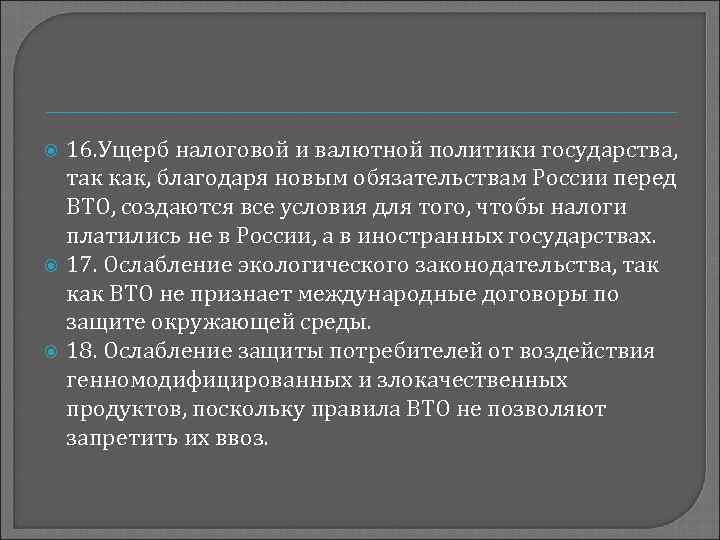 • 16.Ущерб налоговой и валютной политики государства, так как, благодаря новым обязательствам России перед ВТО, создаются все условия для того, чтобы налоги платились не в России, а в иностранных государствах.
• 17. Ослабление экологического законодательства, так как ВТО не признает международные договоры по защите окружающей среды.
• 18. Ослабление защиты потребителей от воздействия генномодифицированных и злокачественных продуктов, поскольку правила ВТО не позволяют запретить их ввоз.